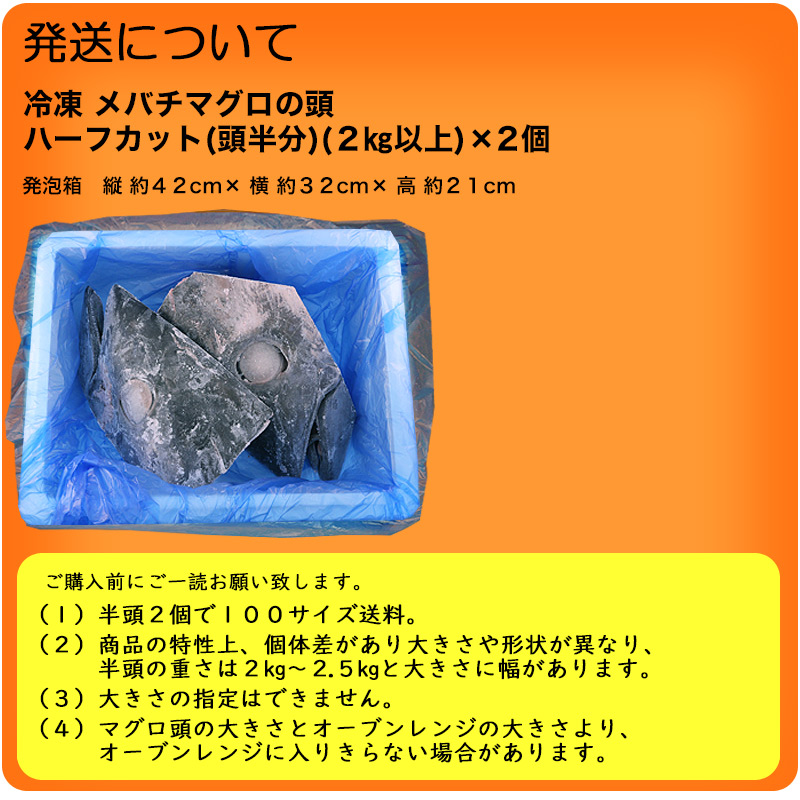 発送について

冷凍 メバチマグロの頭
ハーフカット(頭半分)(２kg以上)×２個

発泡箱　縦 約４２cm× 横 約３２cm× 高 約２１cm

ご購入前にご一読お願い致します。

（１）半頭２個で１００サイズ送料。

（２）商品の特性上、個体差があり大きさや形状が異なり、半頭の重さは２kg～２.５kgと大きさに幅があります。

（３）大きさの指定はできません。

（４）マグロ頭の大きさとオーブンレンジの大きさより、オーブンレンジに入りきらない場合があります。